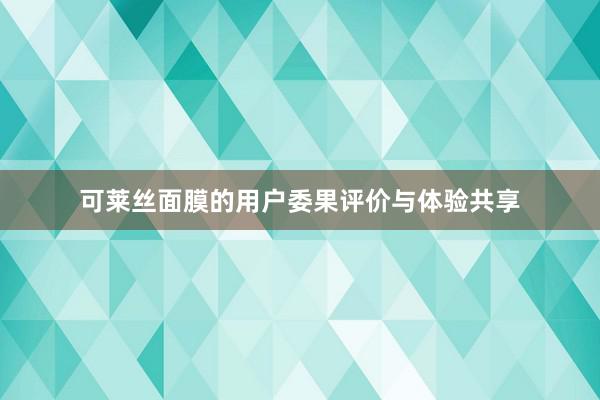 可莱丝面膜的用户委果评价与体验共享